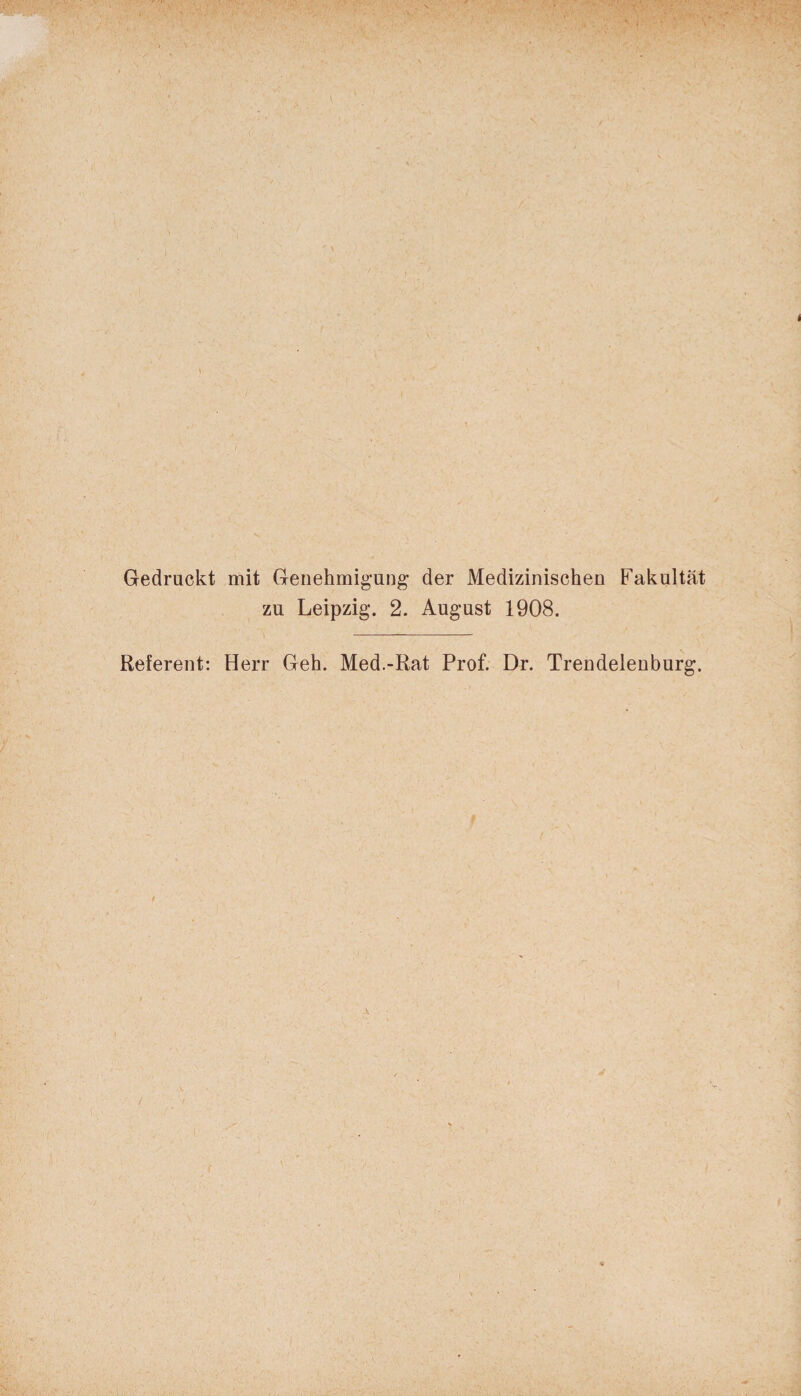 Gedruckt mit Genehmigung der Medizinischen Fakultät zu Leipzig. 2. August 1908.

Referent: Herr Geh. Med.-Rat Prof. Dr. Trendelenburg.